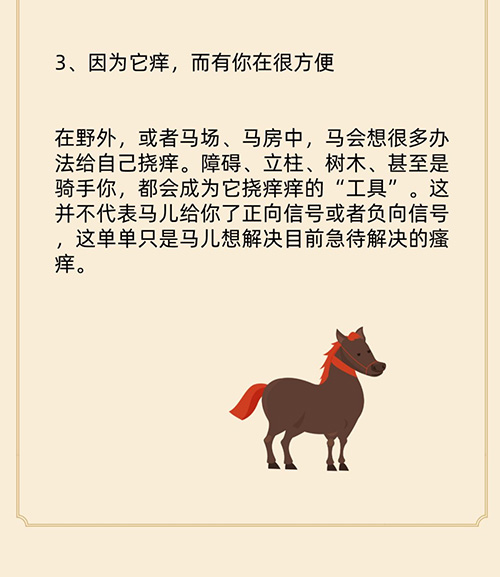 3、因为它痒，而有你在很方便

在野外，或者马场、马房中，马会想很多办法给自己挠痒。障碍、立柱、树木、甚至是骑手你，都会成为它挠痒痒的“工具”。这并不代表马儿给你了正向信号或者负向信号，这单单只是马儿想解决目前急待解决的瘙痒。